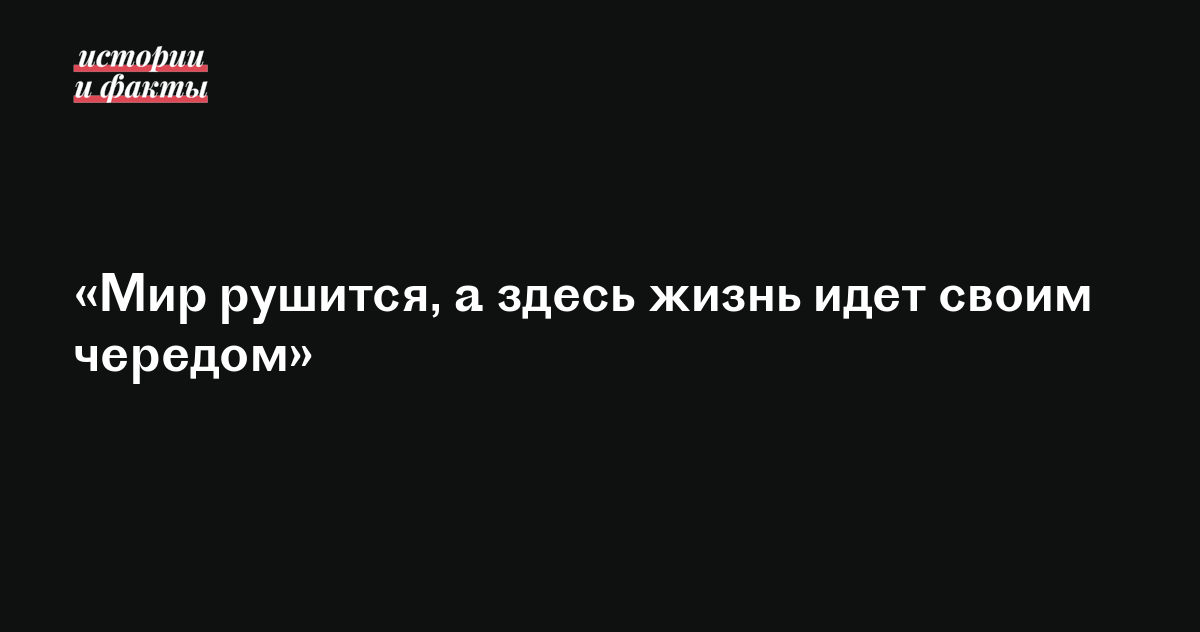 истории
и факты

«Мир рушится, а здесь жизнь идет своим чередом»